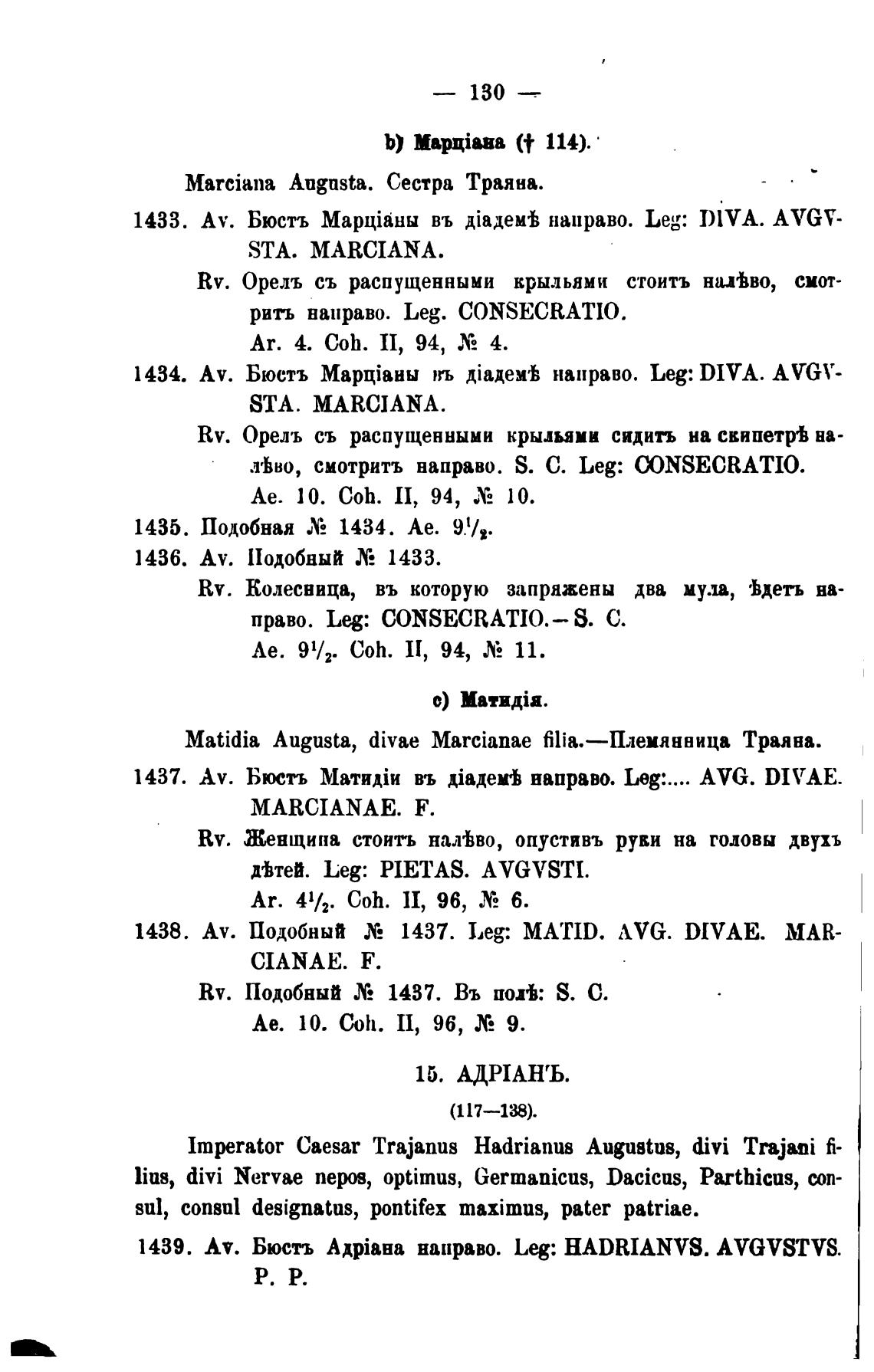 — 130 —

b) Марціана († 114).

Marciana Augusta. Сестра Траяна.

1433. Av. Бюстъ Марціаны въ діадемѣ направо. Leg: DIVA. AVGVSTA. MARCIANA.

Rv. Орелъ съ распущенными крыльями стоитъ налѣво, смотритъ направо. Leg. CONSECRATIO.

Ar. 4. Coh. II, 94, № 4.

1434. Av. Бюстъ Марціаны въ діадемѣ направо. Leg: DIVA. AVGVSTA. MARCIANA.

Rv. Орелъ съ распущенными крыльями сидитъ на скипетрѣ налѣво, смотритъ направо. S. C. Leg: CONSECRATIO.

Ae. 10. Coh. II, 94, № 10.

1435. Подобная № 1434. Ae. $9\frac{1}{2}$.

1436. Av. Подобный № 1433.

Rv. Колесница, въ которую запряжены два мула, ѣдетъ направо. Leg: CONSECRATIO.—S. C.

Ae. $9\frac{1}{2}$. Coh. II, 94, № 11.

c) Матидія.

Matidia Augusta, divae Marcianae filia.—Племянница Траяна.

1437. Av. Бюстъ Матидіи въ діадемѣ направо. Leg:.... AVG. DIVAE. MARCIANAE. F.

Rv. Женщина стоитъ налѣво, опустивъ руки на головы двухъ дѣтей. Leg: PIETAS. AVGVSTI.

Ar. $4\frac{1}{2}$. Coh. II, 96, № 6.

1438. Av. Подобный № 1437. Leg: MATID. AVG. DIVAE. MARCIANAE. F.

Rv. Подобный № 1437. Въ полѣ: S. C.

Ae. 10. Coh. II, 96, № 9.

15. АДРІАНЪ.

(117—138).

Imperator Caesar Trajanus Hadrianus Augustus, divi Trajani filius, divi Nervae nepos, optimus, Germanicus, Dacicus, Parthicus, consul, consul designatus, pontifex maximus, pater patriae.

1439. Av. Бюстъ Адріана направо. Leg: HADRIANVS. AVGVSTVS. P. P.